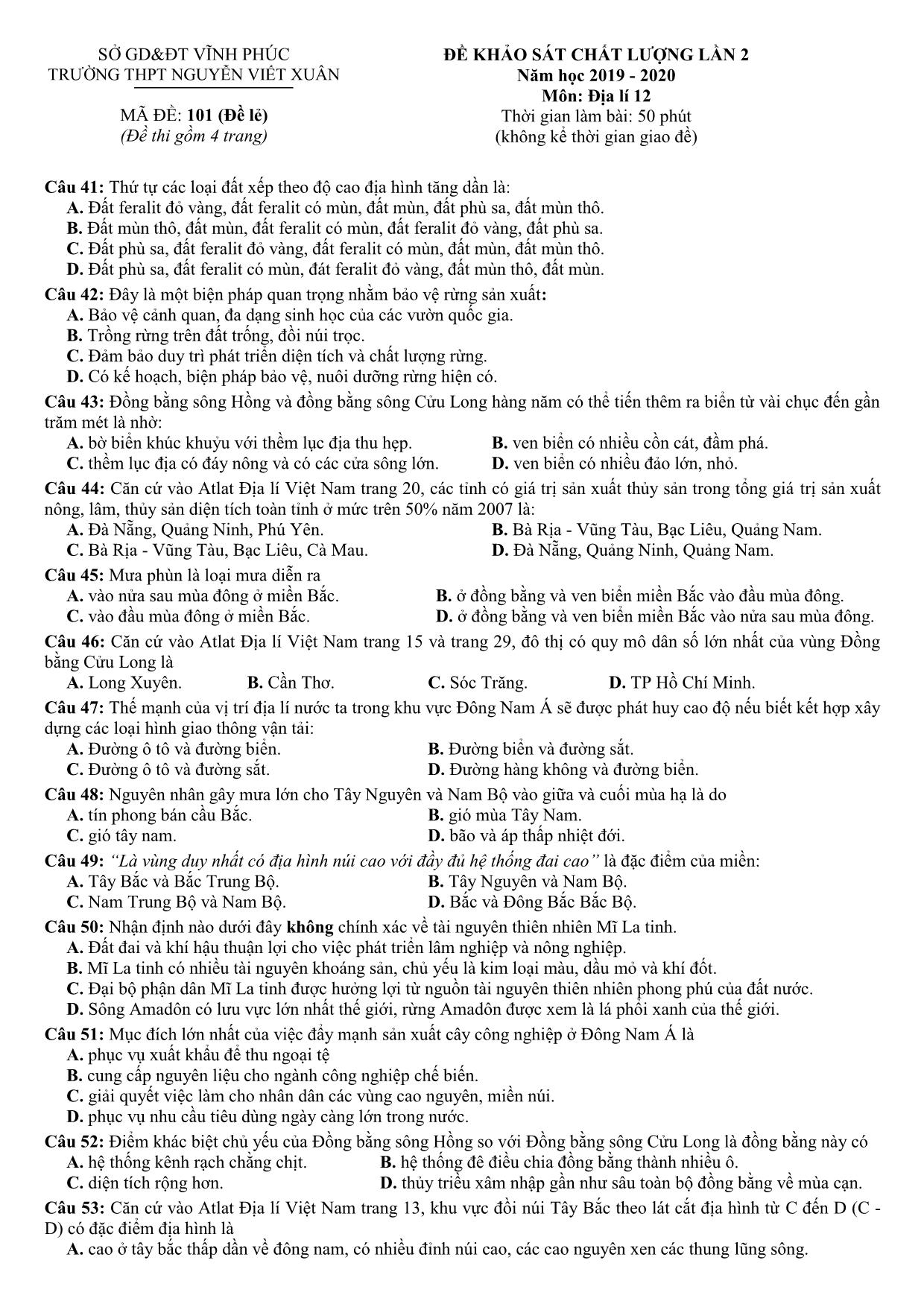 SỞ GD&ĐT VĨNH PHÚC
TRƯỜNG THPT NGUYỄN VIẾT XUÂN

MÃ ĐỀ: 101 (Đề lẻ)
(Đề thi gồm 4 trang)

ĐỀ KHẢO SÁT CHẤT LƯỢNG LẦN 2
Năm học 2019 - 2020
Môn: Địa lí 12
Thời gian làm bài: 50 phút
(không kể thời gian giao đề)

Câu 41: Thứ tự các loại đất xếp theo độ cao địa hình tăng dần là:
A. Đất feralit đỏ vàng, đất feralit có mùn, đất mùn, đất phù sa, đất mùn thô.
B. Đất mùn thô, đất mùn, đất feralit có mùn, đất feralit đỏ vàng, đất phù sa.
C. Đất phù sa, đất feralit đỏ vàng, đất feralit có mùn, đất mùn, đất mùn thô.
D. Đất phù sa, đất feralit có mùn, đát feralit đỏ vàng, đất mùn thô, đất mùn.

Câu 42: Đây là một biện pháp quan trọng nhằm bảo vệ rừng sản xuất:
A. Bảo vệ cảnh quan, đa dạng sinh học của các vườn quốc gia.
B. Trồng rừng trên đất trống, đồi núi trọc.
C. Đảm bảo duy trì phát triển diện tích và chất lượng rừng.
D. Có kế hoạch, biện pháp bảo vệ, nuôi dưỡng rừng hiện có.

Câu 43: Đồng bằng sông Hồng và đồng bằng sông Cửu Long hàng năm có thể tiến thêm ra biển từ vài chục đến gần trăm mét là nhờ:
A. bờ biển khúc khuỷu với thềm lục địa thu hẹp.
B. ven biển có nhiều cồn cát, đầm phá.
C. thềm lục địa có đáy nông và có các cửa sông lớn.
D. ven biển có nhiều đảo lớn, nhỏ.

Câu 44: Căn cứ vào Atlat Địa lí Việt Nam trang 20, các tỉnh có giá trị sản xuất thủy sản trong tổng giá trị sản xuất nông, lâm, thủy sản diện tích toàn tỉnh ở mức trên 50% năm 2007 là:
A. Đà Nẵng, Quảng Ninh, Phú Yên.
B. Bà Rịa - Vũng Tàu, Bạc Liêu, Quảng Nam.
C. Bà Rịa - Vũng Tàu, Bạc Liêu, Cà Mau.
D. Đà Nẵng, Quảng Ninh, Quảng Nam.

Câu 45: Mưa phùn là loại mưa diễn ra
A. vào nửa sau mùa đông ở miền Bắc.
B. ở đồng bằng và ven biển miền Bắc vào đầu mùa đông.
C. vào đầu mùa đông ở miền Bắc.
D. ở đồng bằng và ven biển miền Bắc vào nửa sau mùa đông.

Câu 46: Căn cứ vào Atlat Địa lí Việt Nam trang 15 và trang 29, đô thị có quy mô dân số lớn nhất của vùng Đồng bằng Cửu Long là
A. Long Xuyên.
B. Cần Thơ.
C. Sóc Trăng.
D. TP Hồ Chí Minh.

Câu 47: Thế mạnh của vị trí địa lí nước ta trong khu vực Đông Nam Á sẽ được phát huy cao độ nếu biết kết hợp xây dựng các loại hình giao thông vận tải:
A. Đường ô tô và đường biển.
B. Đường biển và đường sắt.
C. Đường ô tô và đường sắt.
D. Đường hàng không và đường biển.

Câu 48: Nguyên nhân gây mưa lớn cho Tây Nguyên và Nam Bộ vào giữa và cuối mùa hạ là do
A. tín phong bán cầu Bắc.
B. gió mùa Tây Nam.
C. gió tây nam.
D. bão và áp thấp nhiệt đới.

Câu 49: "Là vùng duy nhất có địa hình núi cao với đầy đủ hệ thống đai cao" là đặc điểm của miền:
A. Tây Bắc và Bắc Trung Bộ.
B. Tây Nguyên và Nam Bộ.
C. Nam Trung Bộ và Nam Bộ.
D. Bắc và Đông Bắc Bắc Bộ.

Câu 50: Nhận định nào dưới đây không chính xác về tài nguyên thiên nhiên Mĩ La tinh.
A. Đất đai và khí hậu thuận lợi cho việc phát triển lâm nghiệp và nông nghiệp.
B. Mĩ La tinh có nhiều tài nguyên khoáng sản, chủ yếu là kim loại màu, dầu mỏ và khí đốt.
C. Đại bộ phận dân Mĩ La tinh được hưởng lợi từ nguồn tài nguyên thiên nhiên phong phú của đất nước.
D. Sông Amadôn có lưu vực lớn nhất thế giới, rừng Amadôn được xem là lá phổi xanh của thế giới.

Câu 51: Mục đích lớn nhất của việc đẩy mạnh sản xuất cây công nghiệp ở Đông Nam Á là
A. phục vụ xuất khẩu để thu ngoại tệ
B. cung cấp nguyên liệu cho ngành công nghiệp chế biến.
C. giải quyết việc làm cho nhân dân các vùng cao nguyên, miền núi.
D. phục vụ nhu cầu tiêu dùng ngày càng lớn trong nước.

Câu 52: Điểm khác biệt chủ yếu của Đồng bằng sông Hồng so với Đồng bằng sông Cửu Long là đồng bằng này có
A. hệ thống kênh rạch chằng chịt.
B. hệ thống đê điều chia đồng bằng thành nhiều ô.
C. diện tích rộng hơn.
D. thủy triều xâm nhập gần như sâu toàn bộ đồng bằng về mùa cạn.

Câu 53: Căn cứ vào Atlat Địa lí Việt Nam trang 13, khu vực đồi núi Tây Bắc theo lát cắt địa hình từ C đến D (C - D) có đặc điểm địa hình là
A. cao ở tây bắc thấp dần về đông nam, có nhiều đỉnh núi cao, các cao nguyên xen các thung lũng sông.